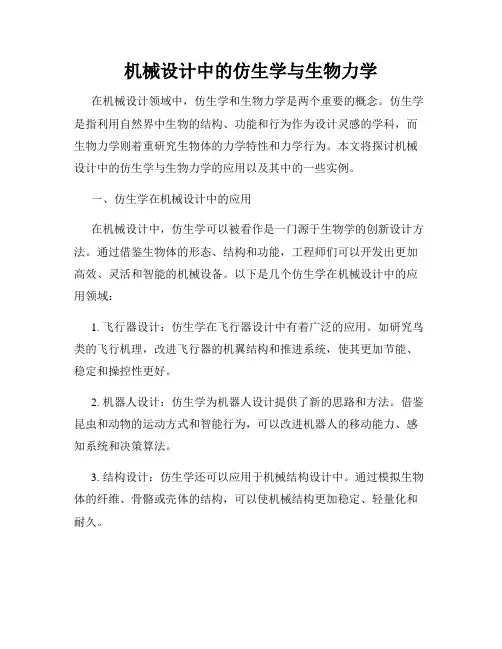 机械设计中的仿生学与生物力学

在机械设计领域中，仿生学和生物力学是两个重要的概念。仿生学是指利用自然界中生物的结构、功能和行为作为设计灵感的学科，而生物力学则着重研究生物体的力学特性和力学行为。本文将探讨机械设计中的仿生学与生物力学的应用以及其中的一些实例。

一、仿生学在机械设计中的应用

在机械设计中，仿生学可以被看作是一门源于生物学的创新设计方法。通过借鉴生物体的形态、结构和功能，工程师们可以开发出更加高效、灵活和智能的机械设备。以下是几个仿生学在机械设计中的应用领域：

1. 飞行器设计：仿生学在飞行器设计中有着广泛的应用。如研究鸟类的飞行机理，改进飞行器的机翼结构和推进系统，使其更加节能、稳定和操控性更好。

2. 机器人设计：仿生学为机器人设计提供了新的思路和方法。借鉴昆虫和动物的运动方式和智能行为，可以改进机器人的移动能力、感知系统和决策算法。

3. 结构设计：仿生学还可以应用于机械结构设计中。通过模拟生物体的纤维、骨骼或壳体的结构，可以使机械结构更加稳定、轻量化和耐久。